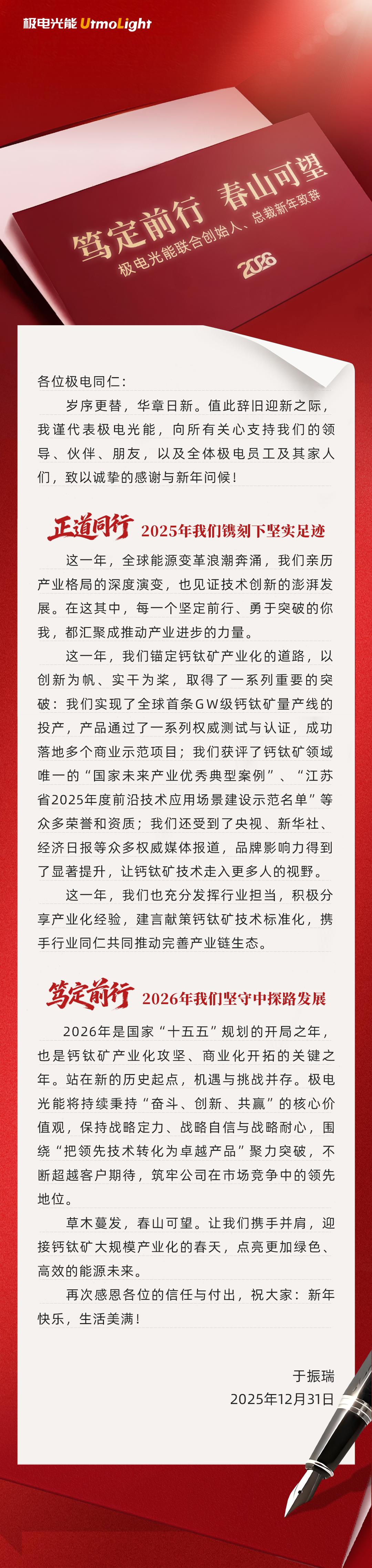 极电光能 UtmoLight

笃定前行 春山可望
极电光能联合创始人、总裁新年致辞
2026

各位极电同仁：

岁序更替，华章日新。值此辞旧迎新之际，我谨代表极电光能，向所有关心支持我们的领导、伙伴、朋友，以及全体极电员工及其家人们，致以诚挚的感谢与新年问候！

正道同行 2025年我们镌刻下坚实足迹

这一年，全球能源变革浪潮奔涌，我们亲历产业格局的深度演变，也见证技术创新的澎湃发展。在这其中，每一个坚定前行、勇于突破的你我，都汇聚成推动产业进步的力量。

这一年，我们锚定钙钛矿产业化的道路，以创新为帆、实干为桨，取得了一系列重要的突破：我们实现了全球首条GW级钙钛矿量产线的投产，产品通过了一系列权威测试与认证，成功落地多个商业示范项目；我们获评了钙钛矿领域唯一的“国家未来产业优秀典型案例”、“江苏省2025年度前沿技术应用场景建设示范名单”等众多荣誉和资质；我们还受到了央视、新华社、经济日报等众多权威媒体报道，品牌影响力得到了显著提升，让钙钛矿技术走入更多人的视野。

这一年，我们也充分发挥行业担当，积极分享产业化经验，建言献策钙钛矿技术标准化，携手行业同仁共同推动完善产业链生态。

笃定前行 2026年我们坚守中探路发展

2026年是国家“十五五”规划的开局之年，也是钙钛矿产业化攻坚、商业化开拓的关键之年。站在新的历史起点，机遇与挑战并存。极电光能将持续秉持“奋斗、创新、共赢”的核心价值观，保持战略定力、战略自信与战略耐心，围绕“把领先技术转化为卓越产品”聚力突破，不断超越客户期待，筑牢公司在市场竞争中的领先地位。

草木蔓发，春山可望。让我们携手并肩，迎接钙钛矿大规模产业化的春天，点亮更加绿色、高效的能源未来。

再次感恩各位的信任与付出，祝大家：新年快乐，生活美满！

于振瑞
2025年12月31日